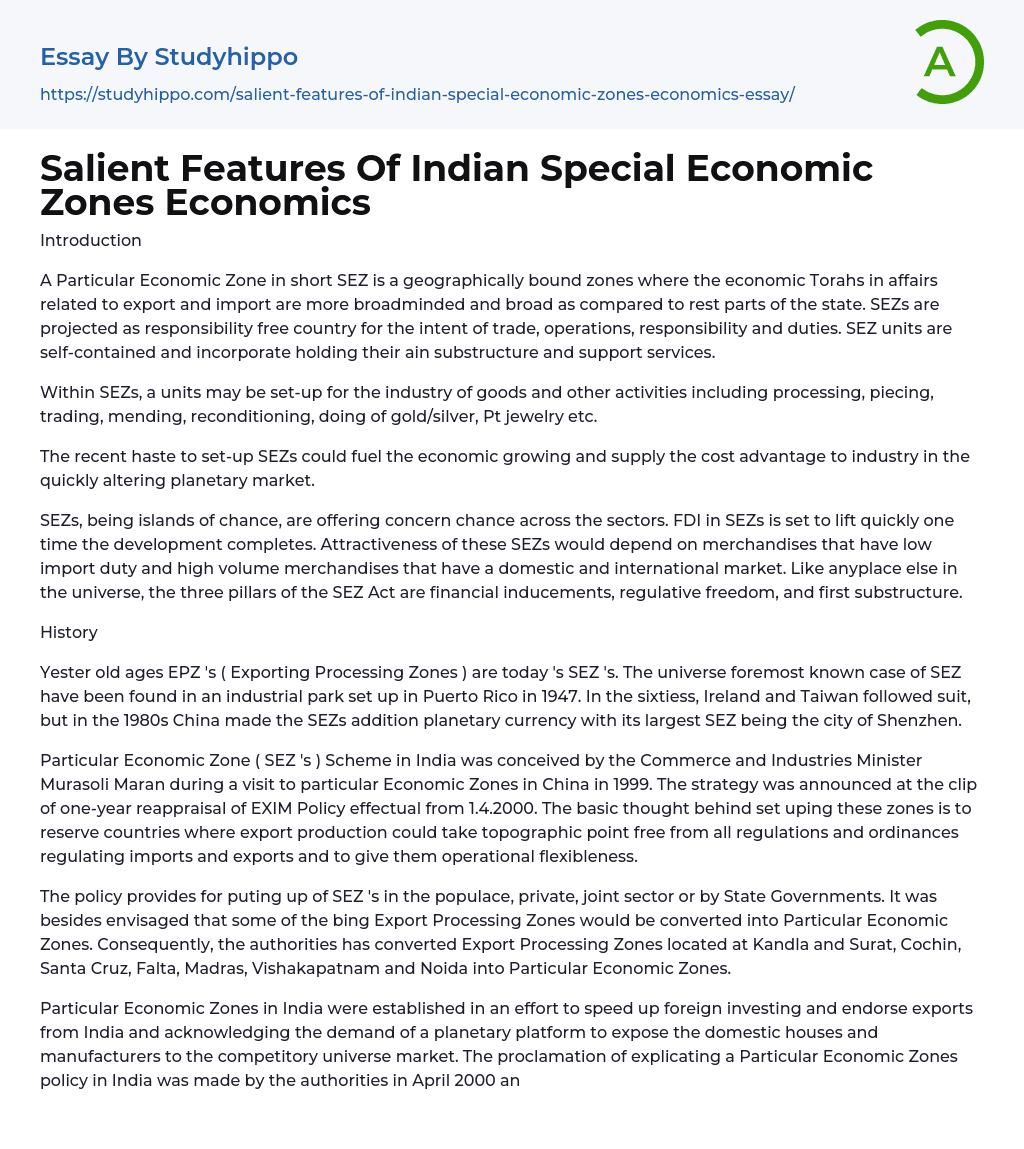 Essay By Studyhippo
https://studyhippo.com/salient-features-of-indian-special-economic-zones-economics-essay/

A

Salient Features Of Indian Special Economic Zones Economics

Introduction

A Particular Economic Zone in short SEZ is a geographically bound zones where the economic Torahs in affairs related to export and import are more broadminded and broad as compared to rest parts of the state. SEZs are projected as responsibility free country for the intent of trade, operations, responsibility and duties. SEZ units are self-contained and incorporate holding their ain substructure and support services.

Within SEZs, a units may be set-up for the industry of goods and other activities including processing, piecing, trading, mending, reconditioning, doing of gold/silver, Pt jewelry etc.

The recent haste to set-up SEZs could fuel the economic growing and supply the cost advantage to industry in the quickly altering planetary market.

SEZs, being islands of chance, are offering concern chance across the sectors. FDI in SEZs is set to lift quickly one time the development completes. Attractiveness of these SEZs would depend on merchandises that have low import duty and high volume merchandises that have a domestic and international market. Like anyplace else in the universe, the three pillars of the SEZ Act are financial inducements, regulative freedom, and first substructure.

History

Yester old ages EPZ 's ( Exporting Processing Zones ) are today 's SEZ 's. The universe foremost known case of SEZ have been found in an industrial park set up in Puerto Rico in 1947. In the sixtiess, Ireland and Taiwan followed suit, but in the 1980s China made the SEZs addition planetary currency with its largest SEZ being the city of Shenzhen.

Particular Economic Zone ( SEZ 's ) Scheme in India was conceived by the Commerce and Industries Minister Murasoli Maran during a visit to particular Economic Zones in China in 1999. The strategy was announced at the clip of one-year reappraisal of EXIM Policy effectual from 1.4.2000. The basic thought behind set uping these zones is to reserve countries where export production could take topographic point free from all regulations and ordinances regulating imports and exports and to give them operational flexibleness.

The policy provides for puting up of SEZ 's in the populace, private, joint sector or by State Governments. It was besides envisaged that some of the bing Export Processing Zones would be converted into Particular Economic Zones. Consequently, the authorities has converted Export Processing Zones located at Kandla and Surat, Cochin, Santa Cruz, Falta, Madras, Vishakapatnam and Noida into Particular Economic Zones.

Particular Economic Zones in India were established in an effort to speed up foreign investing and endorse exports from India and acknowledging the demand of a planetary platform to expose the domestic houses and manufacturers to the competitory universe market. The proclamation of explicating a Particular Economic Zones policy in India was made by the authorities in April 2000 an